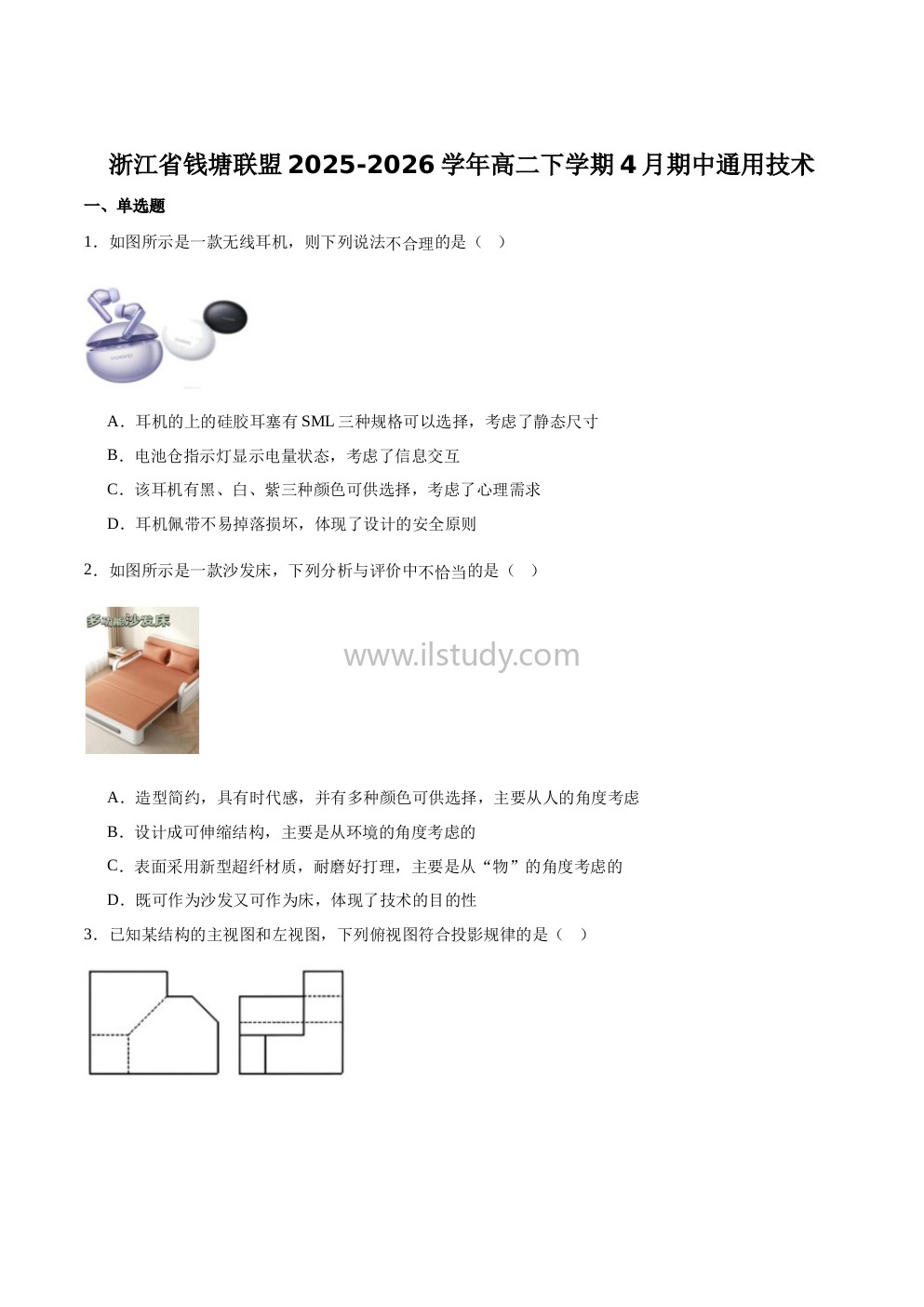 浙江省钱塘联盟2025-2026学年高二下学期4月期中通用技术

一、单选题

1．如图所示是一款无线耳机，则下列说法不合理的是（    ）

HUAWEI

A．耳机的上的硅胶耳塞有SML三种规格可以选择，考虑了静态尺寸

B．电池仓指示灯显示电量状态，考虑了信息交互

C．该耳机有黑、白、紫三种颜色可供选择，考虑了心理需求

D．耳机佩带不易掉落损坏，体现了设计的安全原则

2．如图所示是一款沙发床，下列分析与评价中不恰当的是（    ）

多功能沙发床

www.ilstudy.com

A．造型简约，具有时代感，并有多种颜色可供选择，主要从人的角度考虑

B．设计成可伸缩结构，主要是从环境的角度考虑的

C．表面采用新型超纤材质，耐磨好打理，主要是从“物”的角度考虑的

D．既可作为沙发又可作为床，体现了技术的目的性

3．已知某结构的主视图和左视图，下列俯视图符合投影规律的是（    ）